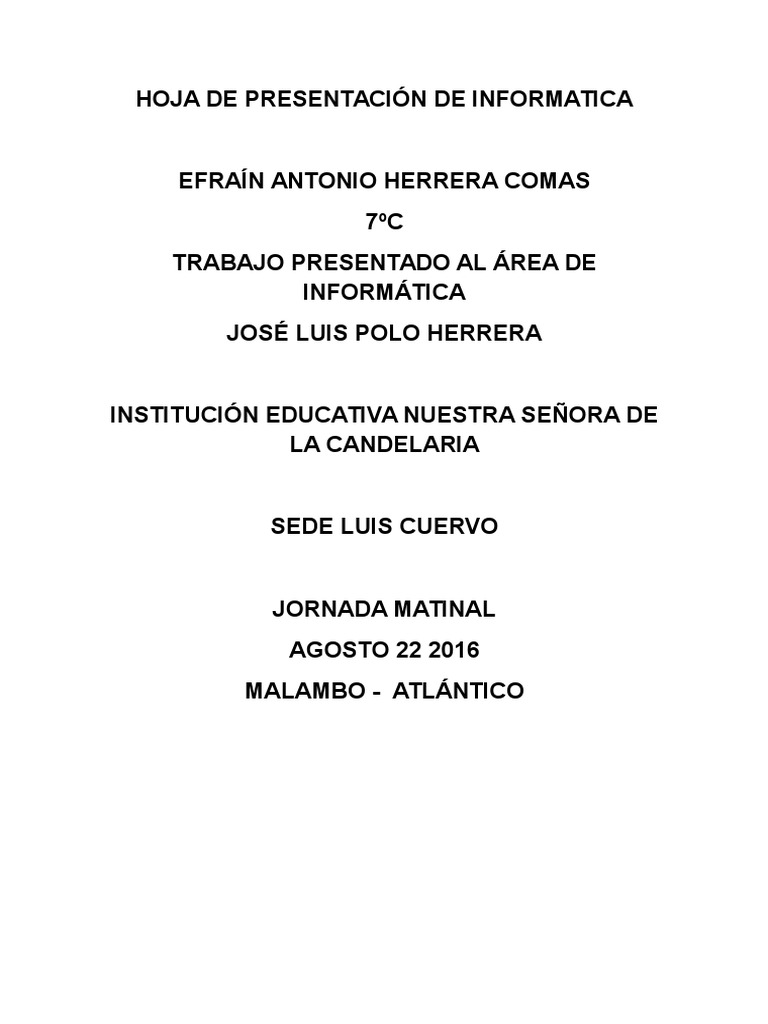 HOJA DE PRESENTACIÓN DE INFORMATICA

EFRAÍN ANTONIO HERRERA COMAS

7ºC

TRABAJO PRESENTADO AL ÁREA DE INFORMÁTICA

JOSÉ LUIS POLO HERRERA

INSTITUCIÓN EDUCATIVA NUESTRA SEÑORA DE LA CANDELARIA

SEDE LUIS CUERVO

JORNADA MATINAL

AGOSTO 22 2016

MALAMBO - ATLÁNTICO